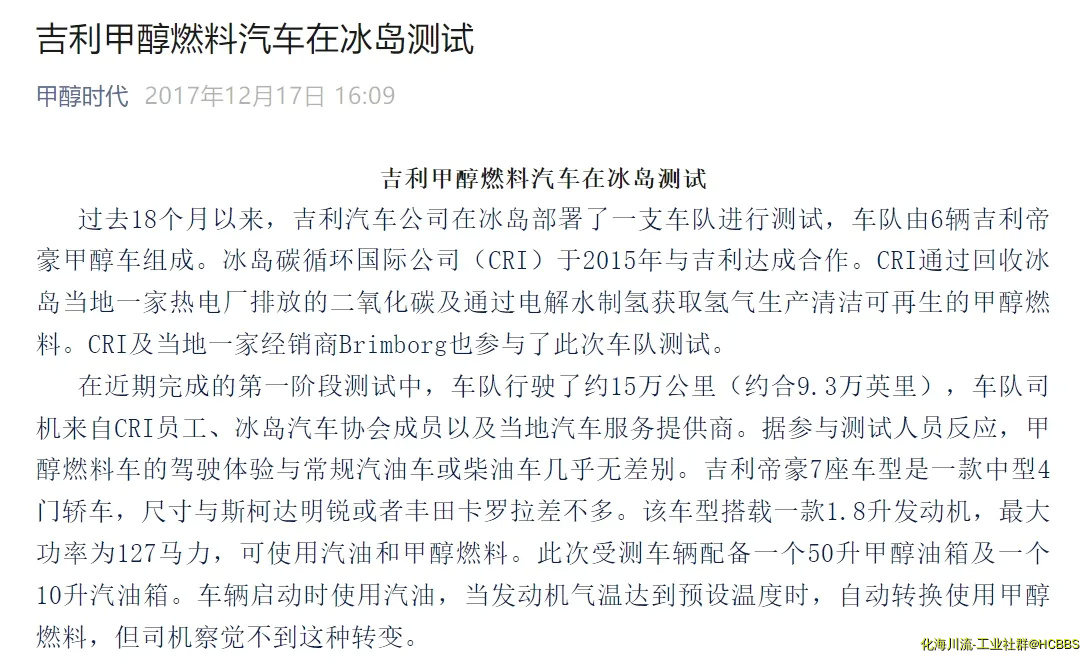 吉利甲醇燃料汽车在冰岛测试

甲醇时代 2017年12月17日 16:09

吉利甲醇燃料汽车在冰岛测试

过去18个月以来，吉利汽车公司在冰岛部署了一支车队进行测试，车队由6辆吉利帝豪甲醇车组成。冰岛碳循环国际公司（CRI）于2015年与吉利达成合作。CRI通过回收冰岛当地一家热电厂排放的二氧化碳及通过电解水制氢获取氢气生产清洁可再生的甲醇燃料。CRI及当地一家经销商Brimborg也参与了此次车队测试。

在近期完成的第一阶段测试中，车队行驶了约15万公里（约合9.3万英里），车队司机来自CRI员工、冰岛汽车协会成员以及当地汽车服务提供商。据参与测试人员反应，甲醇燃料车的驾驶体验与常规汽油车或柴油车几乎无差别。吉利帝豪7座车型是一款中型4门轿车，尺寸与斯柯达明锐或者丰田卡罗拉差不多。该车型搭载一款1.8升发动机，最大功率为127马力，可使用汽油和甲醇燃料。此次受测车辆配备一个50升甲醇油箱及一个10升汽油箱。车辆启动时使用汽油，当发动机气温达到预设温度时，自动转换使用甲醇燃料，但司机察觉不到这种转变。

化海川流-工业社群@HCBBS